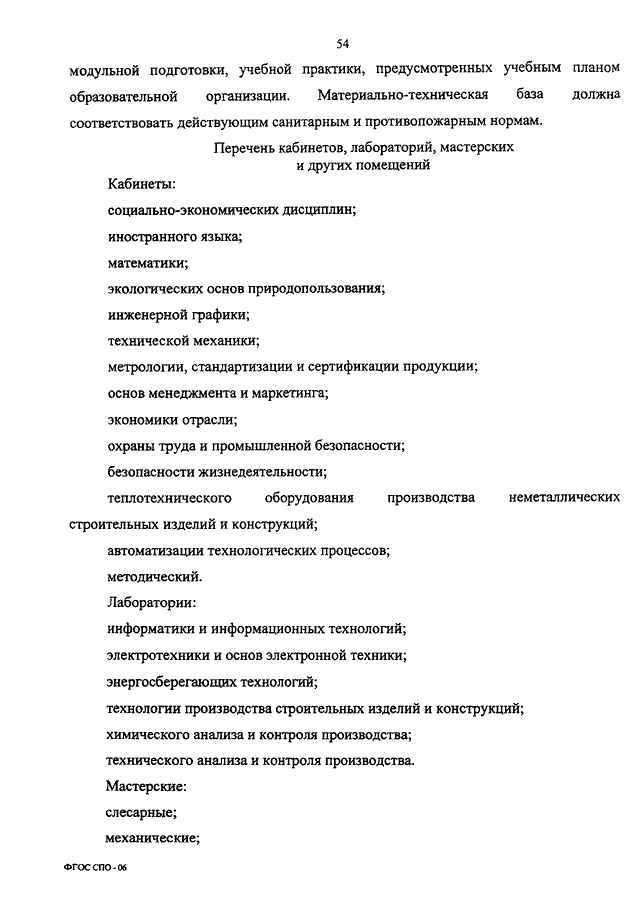 54

модульной подготовки, учебной практики, предусмотренных учебным планом образовательной организации. Материально-техническая база должна соответствовать действующим санитарным и противопожарным нормам.

Перечень кабинетов, лабораторий, мастерских и других помещений

Кабинеты:

социально-экономических дисциплин;

иностранного языка;

математики;

экологических основ природопользования;

инженерной графики;

технической механики;

метрологии, стандартизации и сертификации продукции;

основ менеджмента и маркетинга;

экономики отрасли;

охраны труда и промышленной безопасности;

безопасности жизнедеятельности;

теплотехнического оборудования производства неметаллических строительных изделий и конструкций;

автоматизации технологических процессов;

методический.

Лаборатории:

информатики и информационных технологий;

электротехники и основ электронной техники;

энергосберегающих технологий;

технологии производства строительных изделий и конструкций;

химического анализа и контроля производства;

технического анализа и контроля производства.

Мастерские:

слесарные;

механические;

ФГОС СПО - 06